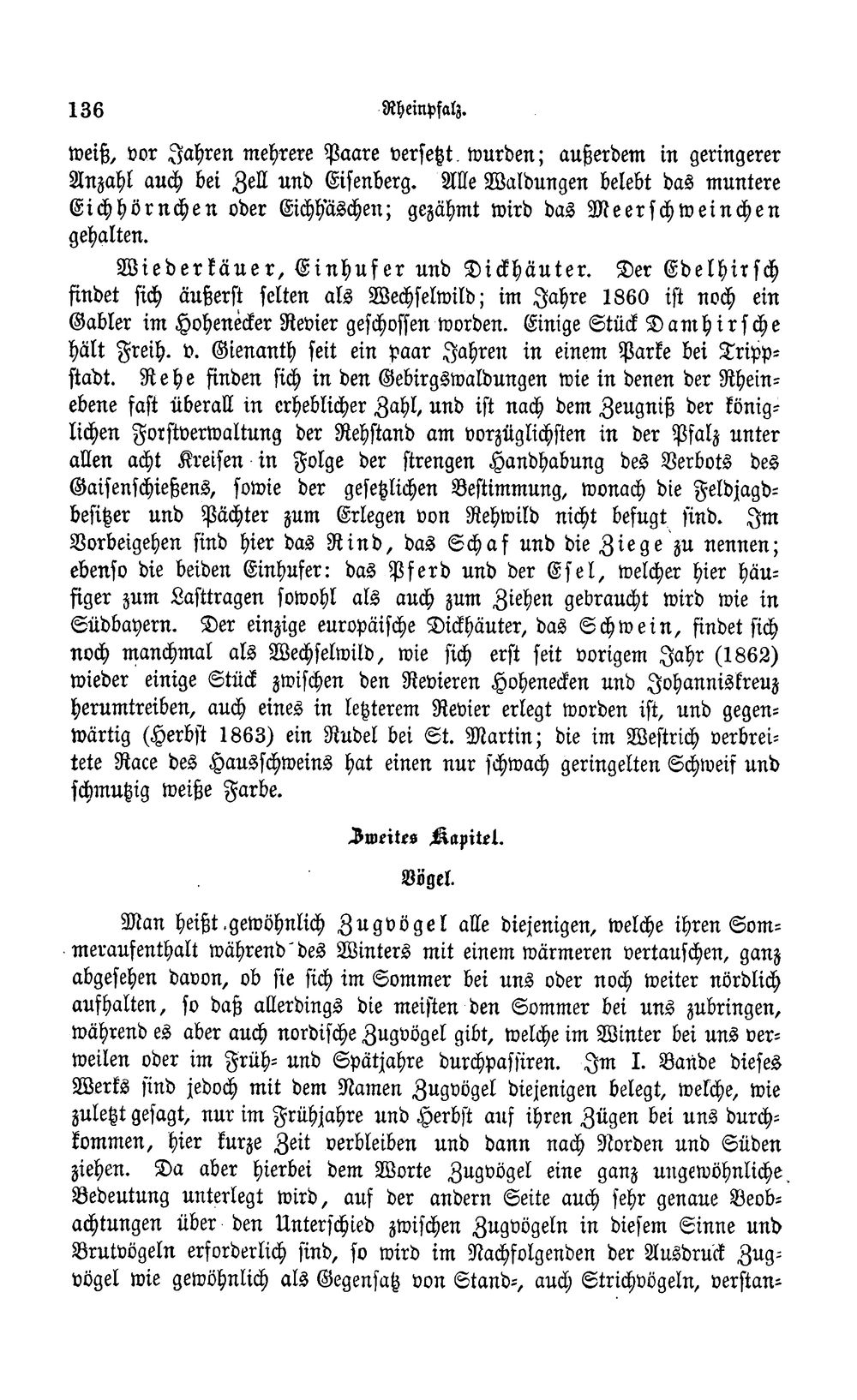 136 Rheinpfalz.

weiß, vor Jahren mehrere Paare versetzt wurden; außerdem in geringerer Anzahl auch bei Zell und Eisenberg. Alle Waldungen belebt das muntere Eichhörnchen oder Eichhäschen; gezähmt wird das Meerschweinchen gehalten.

Wiederkäuer, Einhufer und Dickhäuter. Der Edelhirsch findet sich äußerst selten als Wechselwild; im Jahre 1860 ist noch ein Gabler im Hohenecker Revier geschossen worden. Einige Stück Damhirsche hält Freih. v. Gienanth seit ein paar Jahren in einem Parke bei Trippstadt. Rehe finden sich in den Gebirgswaldungen wie in denen der Rheinebene fast überall in erheblicher Zahl, und ist nach dem Zeugniß der königlichen Forstverwaltung der Rehstand am vorzüglichsten in der Pfalz unter allen acht Kreisen in Folge der strengen Handhabung des Verbots des Gaisenschießens, sowie der gesetzlichen Bestimmung, wonach die Feldjagdbesitzer und Pächter zum Erlegen von Rehwild nicht befugt sind. Im Vorbeigehen sind hier das Rind, das Schaf und die Ziege zu nennen; ebenso die beiden Einhufer: das Pferd und der Esel, welcher hier häufiger zum Lasttragen sowohl als auch zum Ziehen gebraucht wird wie in Südbayern. Der einzige europäische Dickhäuter, das Schwein, findet sich noch manchmal als Wechselwild, wie sich erst seit vorigem Jahr (1862) wieder einige Stück zwischen den Revieren Hohenecken und Johanniskreuz herumtreiben, auch eines in letzterem Revier erlegt worden ist, und gegenwärtig (Herbst 1863) ein Rudel bei St. Martin; die im Westrich verbreitete Race des Hausschweins hat einen nur schwach geringelten Schweif und schmutzig weiße Farbe.

Zweites Kapitel.

Vögel.

Man heißt gewöhnlich Zugvögel alle diejenigen, welche ihren Sommeraufenthalt während des Winters mit einem wärmeren vertauschen, ganz abgesehen davon, ob sie sich im Sommer bei uns oder noch weiter nördlich aufhalten, so daß allerdings die meisten den Sommer bei uns zubringen, während es aber auch nordische Zugvögel gibt, welche im Winter bei uns verweilen oder im Früh- und Spätjahre durchpassiren. Im I. Bande dieses Werks sind jedoch mit dem Namen Zugvögel diejenigen belegt, welche, wie zuletzt gesagt, nur im Frühjahre und Herbst auf ihren Zügen bei uns durchkommen, hier kurze Zeit verbleiben und dann nach Norden und Süden ziehen. Da aber hierbei dem Worte Zugvögel eine ganz ungewöhnliche Bedeutung unterlegt wird, auf der andern Seite auch sehr genaue Beobachtungen über den Unterschied zwischen Zugvögeln in diesem Sinne und Brutvögeln erforderlich sind, so wird im Nachfolgenden der Ausdruck Zugvögel wie gewöhnlich als Gegensatz von Stand-, auch Strichvögeln, verstan-